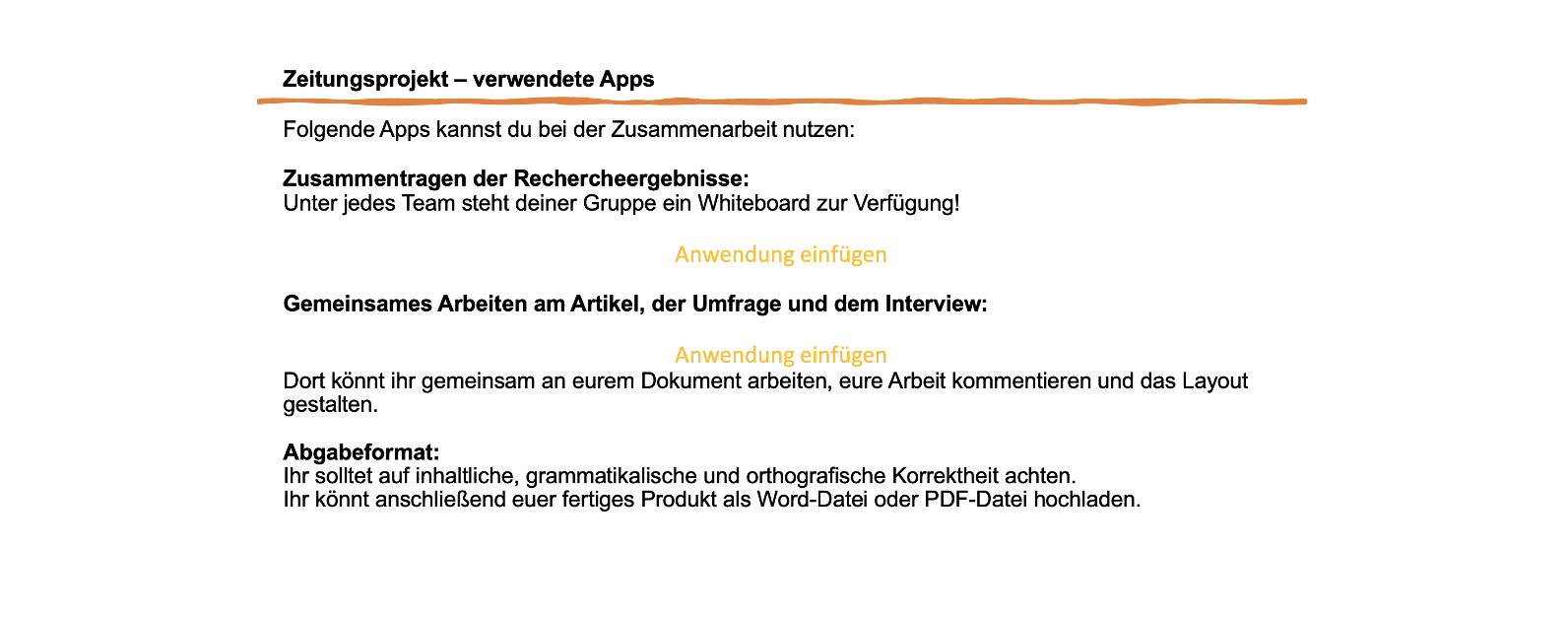 Zeitungsprojekt – verwendete Apps

Folgende Apps kannst du bei der Zusammenarbeit nutzen:

Zusammentragen der Rechercheergebnisse:
Unter jedes Team steht deiner Gruppe ein Whiteboard zur Verfügung!

Anwendung einfügen

Gemeinsames Arbeiten am Artikel, der Umfrage und dem Interview:

Anwendung einfügen
Dort könnt ihr gemeinsam an eurem Dokument arbeiten, eure Arbeit kommentieren und das Layout gestalten.

Abgabeformat:
Ihr solltet auf inhaltliche, grammatikalische und orthografische Korrektheit achten.
Ihr könnt anschließend euer fertiges Produkt als Word-Datei oder PDF-Datei hochladen.